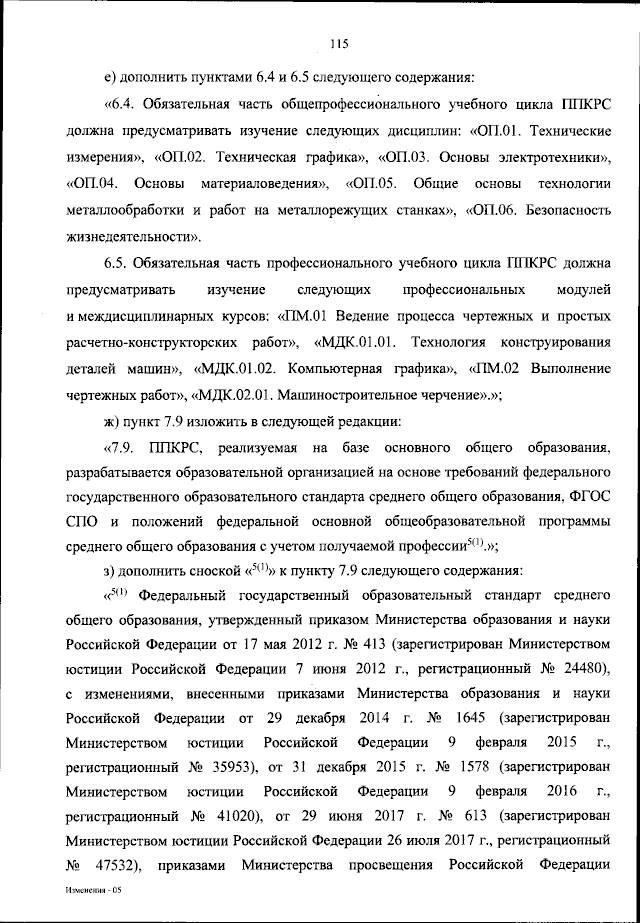 115

е) дополнить пунктами 6.4 и 6.5 следующего содержания:

«6.4. Обязательная часть общепрофессионального учебного цикла ППКРС должна предусматривать изучение следующих дисциплин: «ОП.01. Технические измерения», «ОП.02. Техническая графика», «ОП.03. Основы электротехники», «ОП.04. Основы материаловедения», «ОП.05. Общие основы технологии металлообработки и работ на металлорежущих станках», «ОП.06. Безопасность жизнедеятельности».

6.5. Обязательная часть профессионального учебного цикла ППКРС должна предусматривать изучение следующих профессиональных модулей и междисциплинарных курсов: «ПМ.01 Ведение процесса чертежных и простых расчетно-конструкторских работ», «МДК.01.01. Технология конструирования деталей машин», «МДК.01.02. Компьютерная графика», «ПМ.02 Выполнение чертежных работ», «МДК.02.01. Машиностроительное черчение».»;

ж) пункт 7.9 изложить в следующей редакции:

«7.9. ППКРС, реализуемая на базе основного общего образования, разрабатывается образовательной организацией на основе требований федерального государственного образовательного стандарта среднего общего образования, ФГОС СПО и положений федеральной основной общеобразовательной программы среднего общего образования с учетом получаемой профессии$^{5(1)}$.»;

з) дополнить сноской «$^{5(1)}$» к пункту 7.9 следующего содержания:

«$^{5(1)}$ Федеральный государственный образовательный стандарт среднего общего образования, утвержденный приказом Министерства образования и науки Российской Федерации от 17 мая 2012 г. № 413 (зарегистрирован Министерством юстиции Российской Федерации 7 июня 2012 г., регистрационный № 24480), с изменениями, внесенными приказами Министерства образования и науки Российской Федерации от 29 декабря 2014 г. № 1645 (зарегистрирован Министерством юстиции Российской Федерации 9 февраля 2015 г., регистрационный № 35953), от 31 декабря 2015 г. № 1578 (зарегистрирован Министерством юстиции Российской Федерации 9 февраля 2016 г., регистрационный № 41020), от 29 июня 2017 г. № 613 (зарегистрирован Министерством юстиции Российской Федерации 26 июля 2017 г., регистрационный № 47532), приказами Министерства просвещения Российской Федерации

Изменения - 05